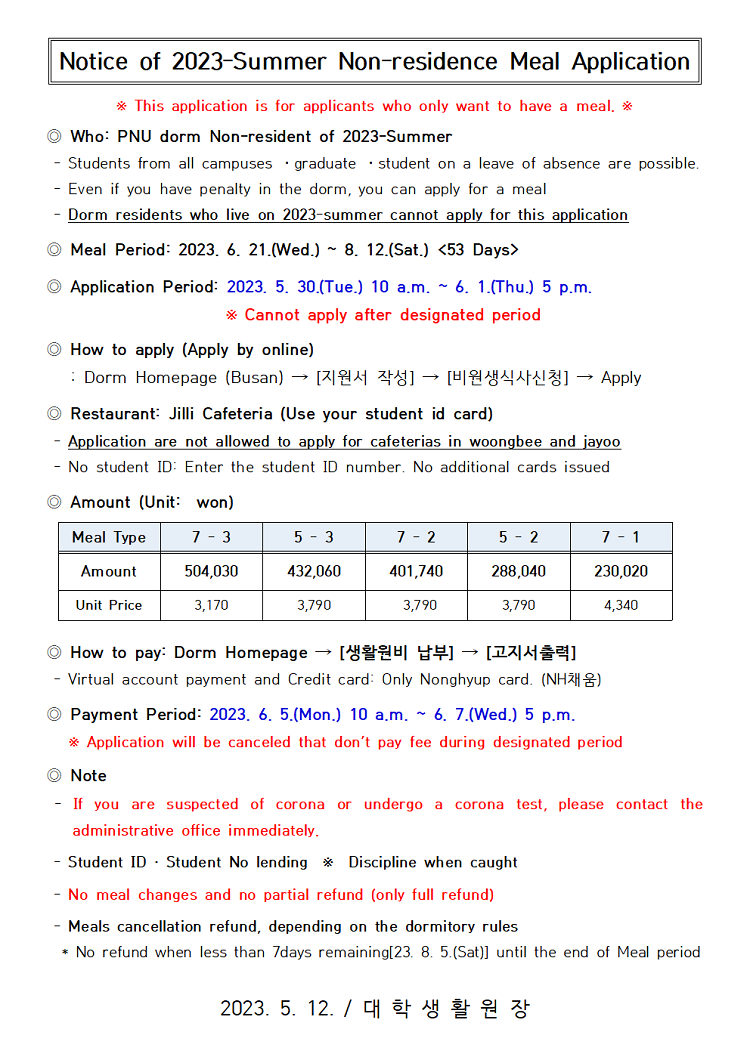 Notice of 2023-Summer Non-residence Meal Application

※ This application is for applicants who only want to have a meal. ※

◎ Who: PNU dorm Non-resident of 2023-Summer
- Students from all campuses ·graduate ·student on a leave of absence are possible.
- Even if you have penalty in the dorm, you can apply for a meal
- Dorm residents who live on 2023-summer cannot apply for this application

◎ Meal Period: 2023. 6. 21.(Wed.) ~ 8. 12.(Sat.) <53 Days>

◎ Application Period: 2023. 5. 30.(Tue.) 10 a.m. ~ 6. 1.(Thu.) 5 p.m.
※ Cannot apply after designated period

◎ How to apply (Apply by online)
: Dorm Homepage (Busan) → [지원서 작성] → [비원생식사신청] → Apply

◎ Restaurant: Jilli Cafeteria (Use your student id card)
- Application are not allowed to apply for cafeterias in woongbee and jayoo
- No student ID: Enter the student ID number. No additional cards issued

◎ Amount (Unit: won)

| Meal Type | 7 - 3 | 5 - 3 | 7 - 2 | 5 - 2 | 7 - 1 |
|---|---|---|---|---|---|
| Amount | 504,030 | 432,060 | 401,740 | 288,040 | 230,020 |
| Unit Price | 3,170 | 3,790 | 3,790 | 3,790 | 4,340 |

◎ How to pay: Dorm Homepage → [생활원비 납부] → [고지서출력]
- Virtual account payment and Credit card: Only Nonghyup card. (NH채움)

◎ Payment Period: 2023. 6. 5.(Mon.) 10 a.m. ~ 6. 7.(Wed.) 5 p.m.
※ Application will be canceled that don't pay fee during designated period

◎ Note
- If you are suspected of corona or undergo a corona test, please contact the administrative office immediately.
- Student ID · Student No lending ※ Discipline when caught
- No meal changes and no partial refund (only full refund)
- Meals cancellation refund, depending on the dormitory rules
* No refund when less than 7days remaining[23. 8. 5.(Sat)] until the end of Meal period

2023. 5. 12. / 대 학 생 활 원 장